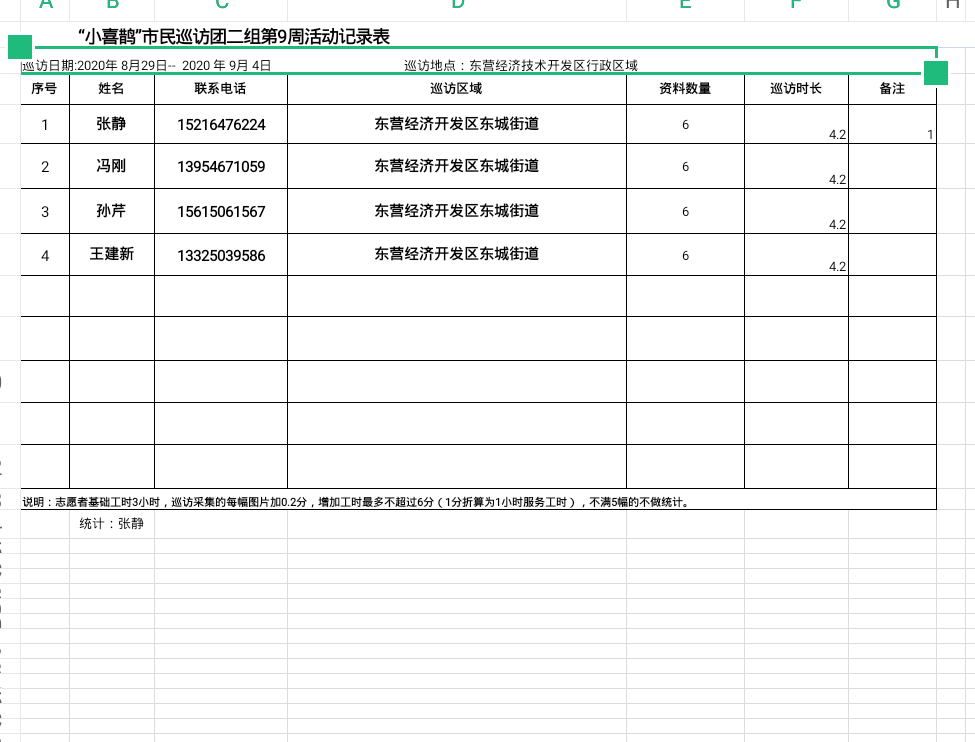 A B C D E F G H

“小喜鹊”市民巡访团二组第9周活动记录表

巡访日期:2020年 8月29日-- 2020 年 9月 4日 巡访地点：东营经济技术开发区行政区域

| 序号 | 姓名 | 联系电话 | 巡访区域 | 资料数量 | 巡访时长 | 备注 |
|---|---|---|---|---|---|---|
| 1 | 张静 | 15216476224 | 东营经济开发区东城街道 | 6 | 4.2 | 1 |
| 2 | 冯刚 | 13954671059 | 东营经济开发区东城街道 | 6 | 4.2 | |
| 3 | 孙芹 | 15615061567 | 东营经济开发区东城街道 | 6 | 4.2 | |
| 4 | 王建新 | 13325039586 | 东营经济开发区东城街道 | 6 | 4.2 | |
| | | | | | | |
| | | | | | | |
| | | | | | | |
| | | | | | | |
| | | | | | | |

说明：志愿者基础工时3小时，巡访采集的每幅图片加0.2分，增加工时最多不超过6分（1分折算为1小时服务工时），不满5幅的不做统计。

统计：张静